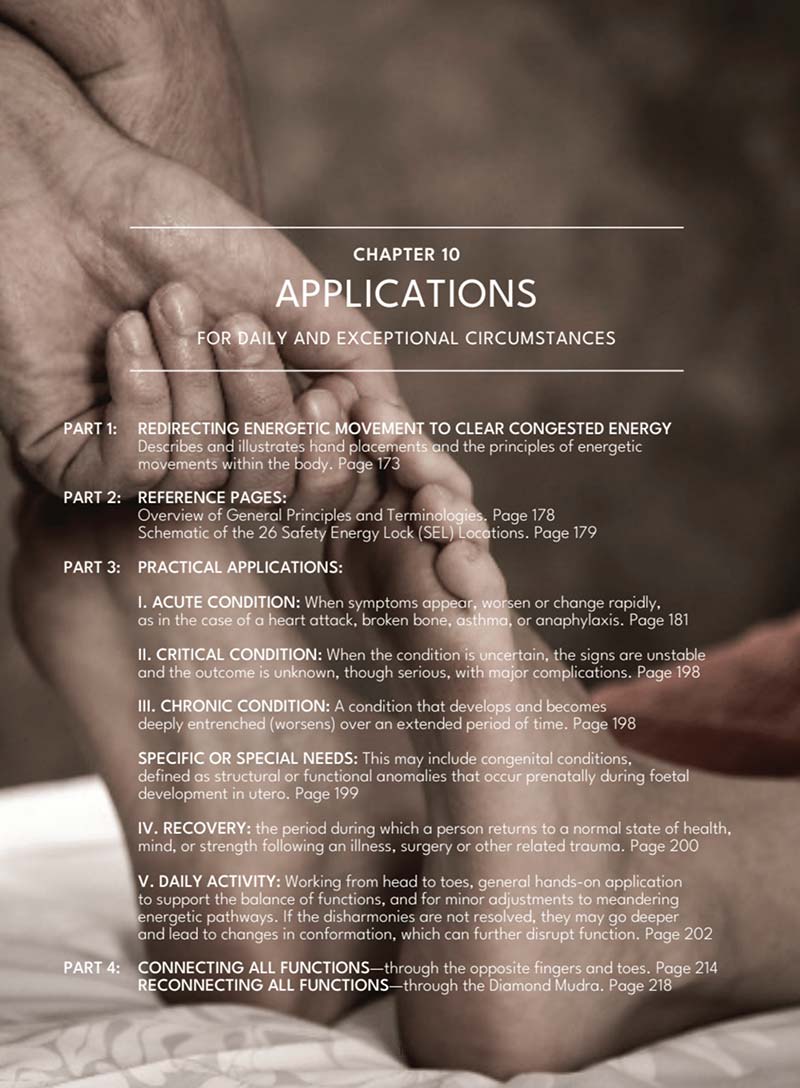 CHAPTER 10

APPLICATIONS

FOR DAILY AND EXCEPTIONAL CIRCUMSTANCES

PART 1: REDIRECTING ENERGETIC MOVEMENT TO CLEAR CONGESTED ENERGY
Describes and illustrates hand placements and the principles of energetic movements within the body. Page 173

PART 2: REFERENCE PAGES:
Overview of General Principles and Terminologies. Page 178
Schematic of the 26 Safety Energy Lock (SEL) Locations. Page 179

PART 3: PRACTICAL APPLICATIONS:

I. ACUTE CONDITION: When symptoms appear, worsen or change rapidly, as in the case of a heart attack, broken bone, asthma, or anaphylaxis. Page 181

II. CRITICAL CONDITION: When the condition is uncertain, the signs are unstable and the outcome is unknown, though serious, with major complications. Page 198

III. CHRONIC CONDITION: A condition that develops and becomes deeply entrenched (worsens) over an extended period of time. Page 198

SPECIFIC OR SPECIAL NEEDS: This may include congenital conditions, defined as structural or functional anomalies that occur prenatally during foetal development in utero. Page 199

IV. RECOVERY: the period during which a person returns to a normal state of health, mind, or strength following an illness, surgery or other related trauma. Page 200

V. DAILY ACTIVITY: Working from head to toes, general hands-on application to support the balance of functions, and for minor adjustments to meandering energetic pathways. If the disharmonies are not resolved, they may go deeper and lead to changes in conformation, which can further disrupt function. Page 202

PART 4: CONNECTING ALL FUNCTIONS—through the opposite fingers and toes. Page 214
RECONNECTING ALL FUNCTIONS—through the Diamond Mudra. Page 218